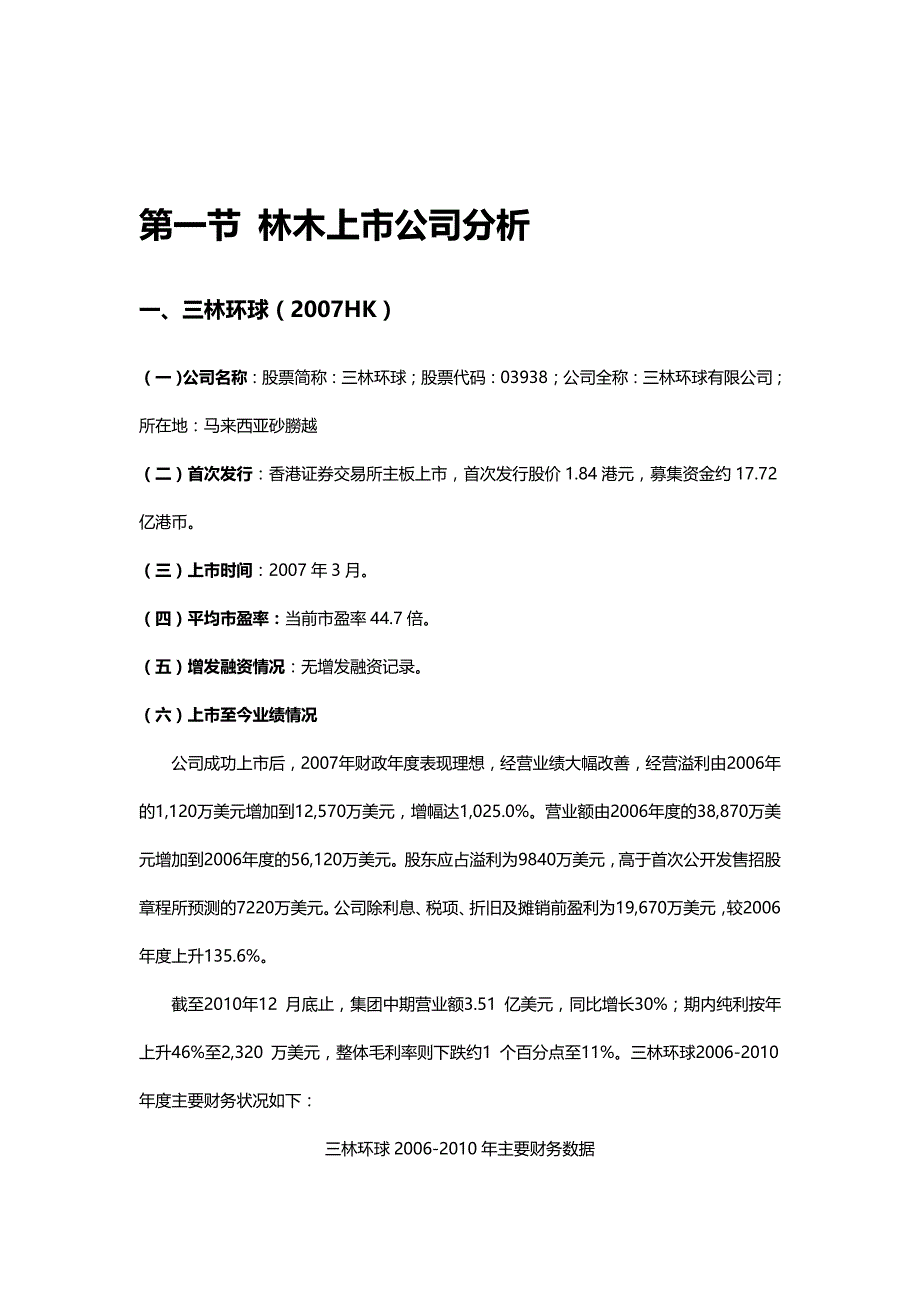 第一节 林木上市公司分析

一、三林环球（2007HK）

（一）公司名称：股票简称：三林环球；股票代码：03938；公司全称：三林环球有限公司；所在地：马来西亚砂朥越

（二）首次发行：香港证券交易所主板上市，首次发行股价 1.84 港元，募集资金约 17.72 亿港币。

（三）上市时间：2007 年 3 月。

（四）平均市盈率：当前市盈率 44.7 倍。

（五）增发融资情况：无增发融资记录。

（六）上市至今业绩情况

公司成功上市后，2007年财政年度表现理想，经营业绩大幅改善，经营溢利由2006年的1,120万美元增加到12,570万美元，增幅达1,025.0%。营业额由2006年度的38,870万美元增加到2006年度的56,120万美元。股东应占溢利为9840万美元，高于首次公开发售招股章程所预测的7220万美元。公司除利息、税项、折旧及摊销前盈利为19,670万美元，较2006年度上升135.6%。

截至2010年12 月底止，集团中期营业额3.51 亿美元，同比增长30%；期内纯利按年上升46%至2,320 万美元，整体毛利率则下跌约1 个百分点至11%。三林环球2006-2010年度主要财务状况如下：

三林环球 2006-2010 年主要财务数据